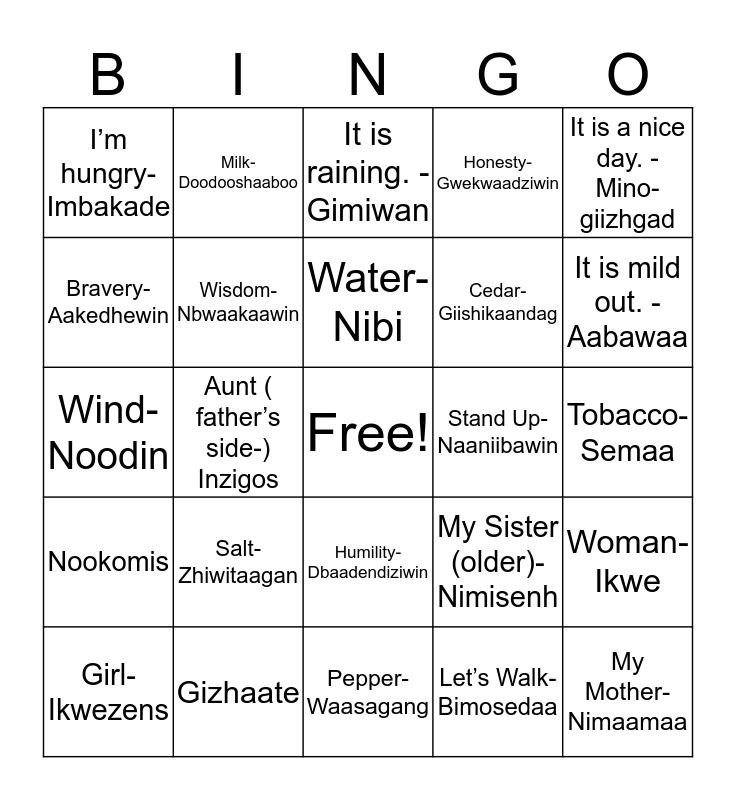 | B | I | N | G | O |
|---|---|---|---|---|
| I'm hungry-Imbakade | Milk-Doodooshaaboo | It is raining. -Gimiwan | Honesty-Gwekwaadziwin | It is a nice day. -Mino-giizhgad |
| Bravery-Aakedhewin | Wisdom-Nbwaakaawin | Water-Nibi | Cedar-Giishikaandag | It is mild out. -Aabawaa |
| Wind-Noodin | Aunt ( father's side-) Inzigos | Free! | Stand Up-Naaniibawin | Tobacco-Semaa |
| Nookomis | Salt-Zhiwitaagan | Humility-Dbaadendiziwin | My Sister (older)-Nimisenh | Woman-Ikwe |
| Girl-Ikwezens | Gizhaate | Pepper-Waasagang | Let's Walk-Bimosedaa | My Mother-Nimaamaa |